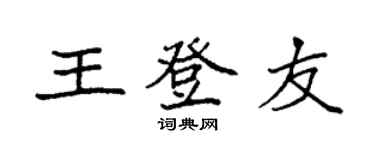 王登友

词典网